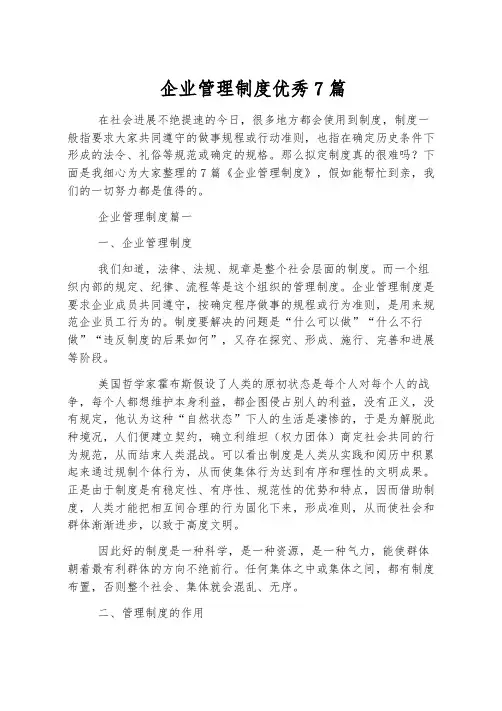 企业管理制度优秀7篇

在社会进展不绝提速的今日，很多地方都会使用到制度，制度一般指要求大家共同遵守的做事规程或行动准则，也指在确定历史条件下形成的法令、礼俗等规范或确定的规格。那么拟定制度真的很难吗？下面是我细心为大家整理的7篇《企业管理制度》，假如能帮忙到亲，我们的一切努力都是值得的。

企业管理制度篇一

一、企业管理制度

我们知道，法律、法规、规章是整个社会层面的制度。而一个组织内部的规定、纪律、流程等是这个组织的管理制度。企业管理制度是要求企业成员共同遵守，按确定程序做事的规程或行为准则，是用来规范企业员工行为的。制度要解决的问题是“什么可以做”“什么不行做”“违反制度的后果如何”，又存在探究、形成、施行、完善和进展等阶段。

美国哲学家霍布斯假设了人类的原初状态是每个人对每个人的战争，每个人都想维护本身利益，都企图侵占别人的利益，没有正义，没有规定，他认为这种“自然状态”下人的生活是凄惨的，于是为解脱此种境况，人们便建立契约，确立利维坦（权力团体）商定社会共同的行为规范，从而结束人类混战。可以看出制度是人类从实践和阅历中积累起来通过规制个体行为，从而使集体行为达到有序和理性的文明成果。正是由于制度是有稳定性、有序性、规范性的优势和特点，因而借助制度，人类才能把相互间合理的行为固化下来，形成准则，从而使社会和群体渐渐进步，以致于高度文明。

因此好的制度是一种科学，是一种资源，是一种气力，能使群体朝着最有利群体的方向不绝前行。任何集体之中或集体之间，都有制度布置，否则整个社会、集体就会混乱、无序。

二、管理制度的作用